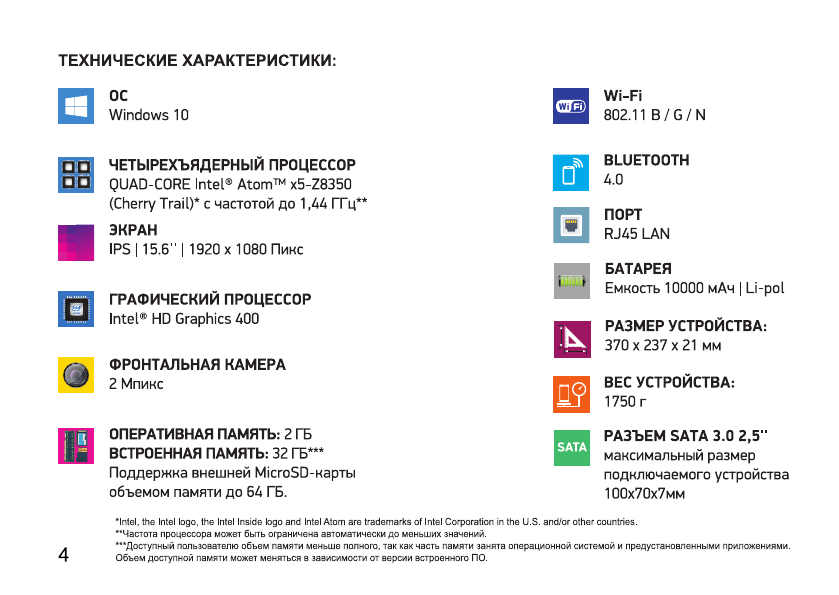 ТЕХНИЧЕСКИЕ ХАРАКТЕРИСТИКИ:

ОС
Windows 10

ЧЕТЫРЕХЪЯДЕРНЫЙ ПРОЦЕССОР
QUAD-CORE Intel® Atom™ x5-Z8350 (Cherry Trail)* с частотой до 1,44 ГГц**

ЭКРАН
IPS | 15.6'' | 1920 x 1080 Пикс

ГРАФИЧЕСКИЙ ПРОЦЕССОР
Intel® HD Graphics 400

ФРОНТАЛЬНАЯ КАМЕРА
2 Мпикс

ОПЕРАТИВНАЯ ПАМЯТЬ: 2 ГБ
ВСТРОЕННАЯ ПАМЯТЬ: 32 ГБ***
Поддержка внешней MicroSD-карты объемом памяти до 64 ГБ.

Wi-Fi
802.11 B / G / N

BLUETOOTH
4.0

ПОРТ
RJ45 LAN

БАТАРЕЯ
Емкость 10000 мАч | Li-pol

РАЗМЕР УСТРОЙСТВА:
370 x 237 x 21 мм

ВЕС УСТРОЙСТВА:
1750 г

SATA
РАЗЪЕМ SATA 3.0 2,5''
максимальный размер подключаемого устройства 100x70x7мм

*Intel, the Intel logo, the Intel Inside logo and Intel Atom are trademarks of Intel Corporation in the U.S. and/or other countries.
**Частота процессора может быть ограничена автоматически до меньших значений.
***Доступный пользователю объем памяти меньше полного, так как часть памяти занята операционной системой и предустановленными приложениями. Объем доступной памяти может меняться в зависимости от версии встроенного ПО.

4